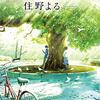 住野よる